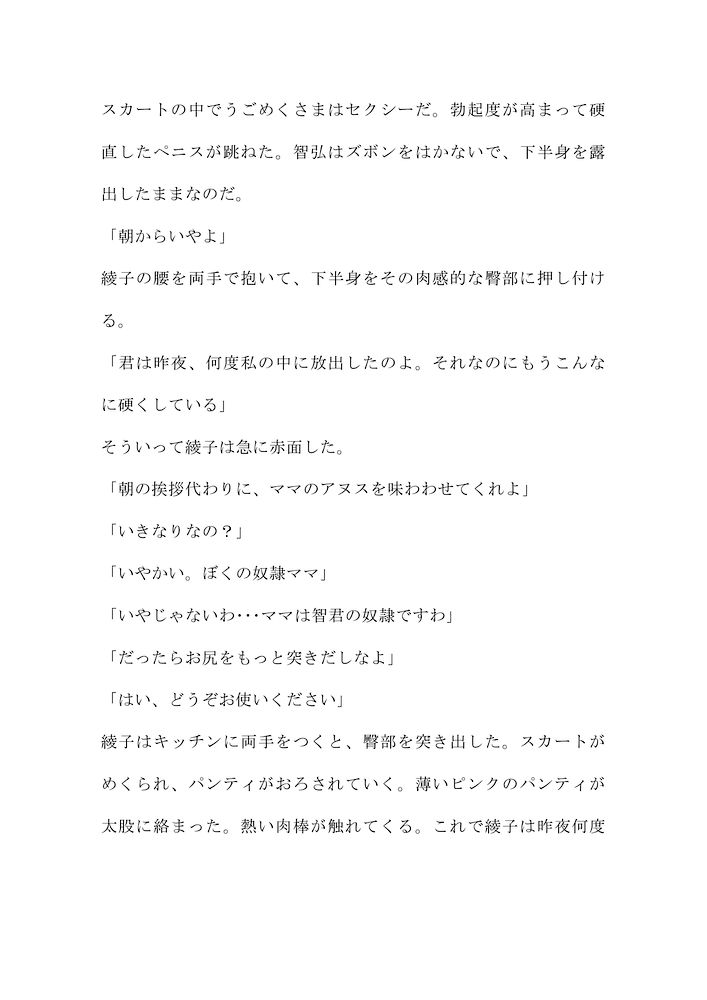 スカートの中でうごめくさまはセクシーだ。勃起度が高まって硬直したペニスが跳ねた。智弘はズボンをはかないで、下半身を露出したままなのだ。

「朝からいやよ」

綾子の腰を両手で抱いて、下半身をその肉感的な臀部に押し付ける。

「君は昨夜、何度私の中に放出したのよ。それなのにもうこんなに硬くしている」

そういって綾子は急に赤面した。

「朝の挨拶代わりに、ママのアヌスを味わわせてくれよ」

「いきなりなの？」

「いやかい。ぼくの奴隷ママ」

「いやじゃないわ･･･ママは智君の奴隷ですわ」

「だったらお尻をもっと突きだしなよ」

「はい、どうぞお使いください」

綾子はキッチンに両手をつくと、臀部を突き出した。スカートがめくられ、パンティがおろされていく。薄いピンクのパンティが太股に絡まった。熱い肉棒が触れてくる。これで綾子は昨夜何度